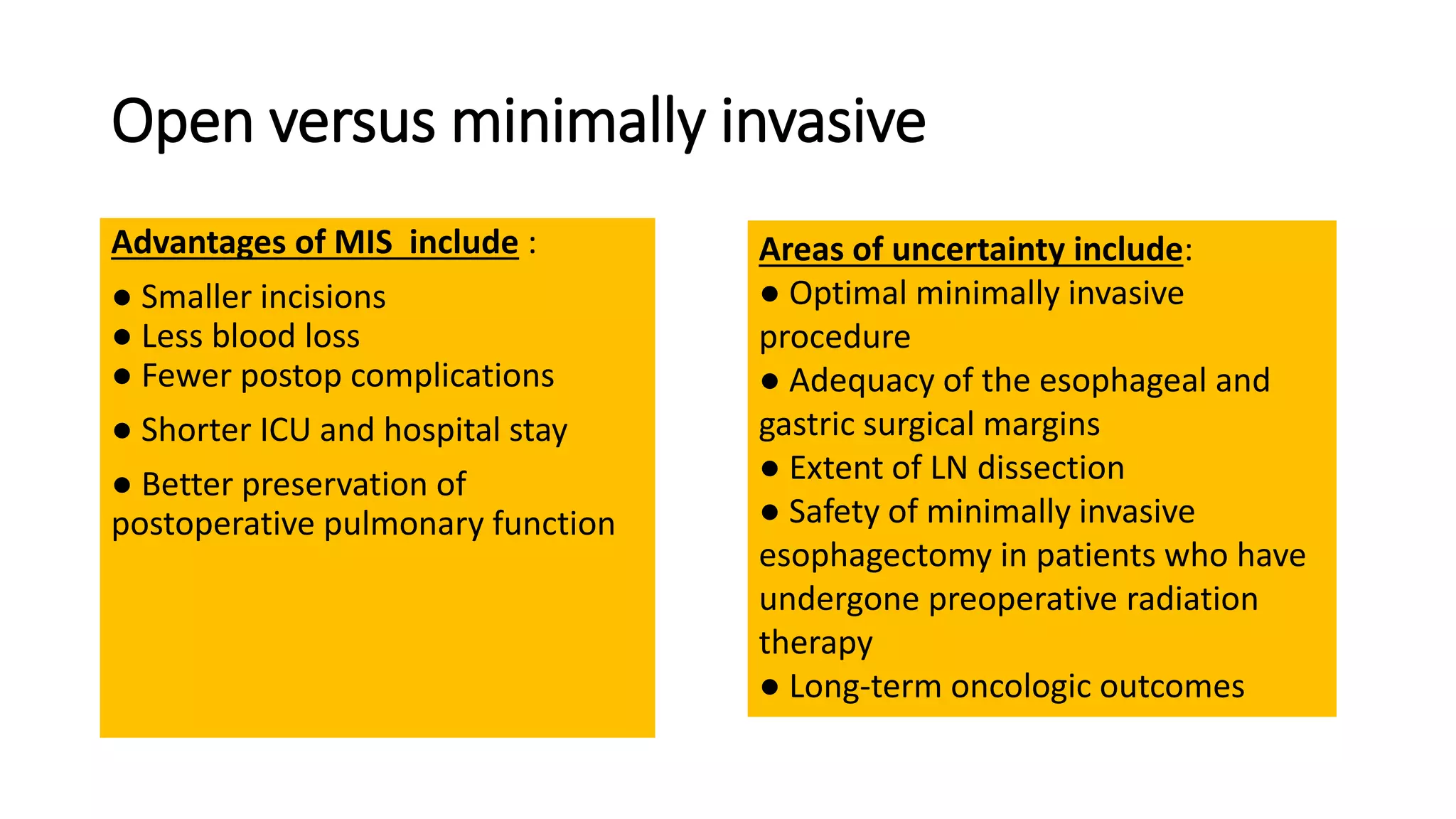 Open versus minimally invasive

Advantages of MIS include :

• Smaller incisions
• Less blood loss
• Fewer postop complications
• Shorter ICU and hospital stay
• Better preservation of postoperative pulmonary function

Areas of uncertainty include:
• Optimal minimally invasive procedure
• Adequacy of the esophageal and gastric surgical margins
• Extent of LN dissection
• Safety of minimally invasive esophagectomy in patients who have undergone preoperative radiation therapy
• Long-term oncologic outcomes